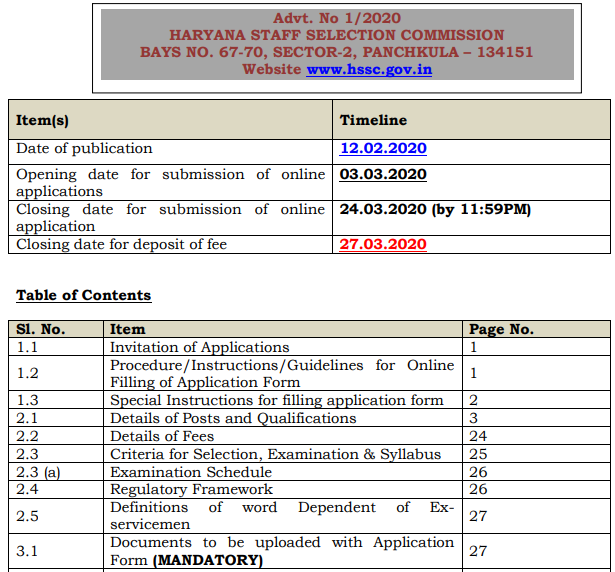 Advt. No 1/2020
HARYANA STAFF SELECTION COMMISSION
BAYS NO. 67-70, SECTOR-2, PANCHKULA – 134151
Website www.hssc.gov.in

| Item(s) | Timeline |
|---|---|
| Date of publication | 12.02.2020 |
| Opening date for submission of online applications | 03.03.2020 |
| Closing date for submission of online application | 24.03.2020 (by 11:59PM) |
| Closing date for deposit of fee | 27.03.2020 |

Table of Contents

| Sl. No. | Item | Page No. |
|---|---|---|
| 1.1 | Invitation of Applications | 1 |
| 1.2 | Procedure/Instructions/Guidelines for Online Filling of Application Form | 1 |
| 1.3 | Special Instructions for filling application form | 2 |
| 2.1 | Details of Posts and Qualifications | 3 |
| 2.2 | Details of Fees | 24 |
| 2.3 | Criteria for Selection, Examination & Syllabus | 25 |
| 2.3 (a) | Examination Schedule | 26 |
| 2.4 | Regulatory Framework | 26 |
| 2.5 | Definitions of word Dependent of Ex-servicemen | 27 |
| 3.1 | Documents to be uploaded with Application Form (MANDATORY) | 27 |